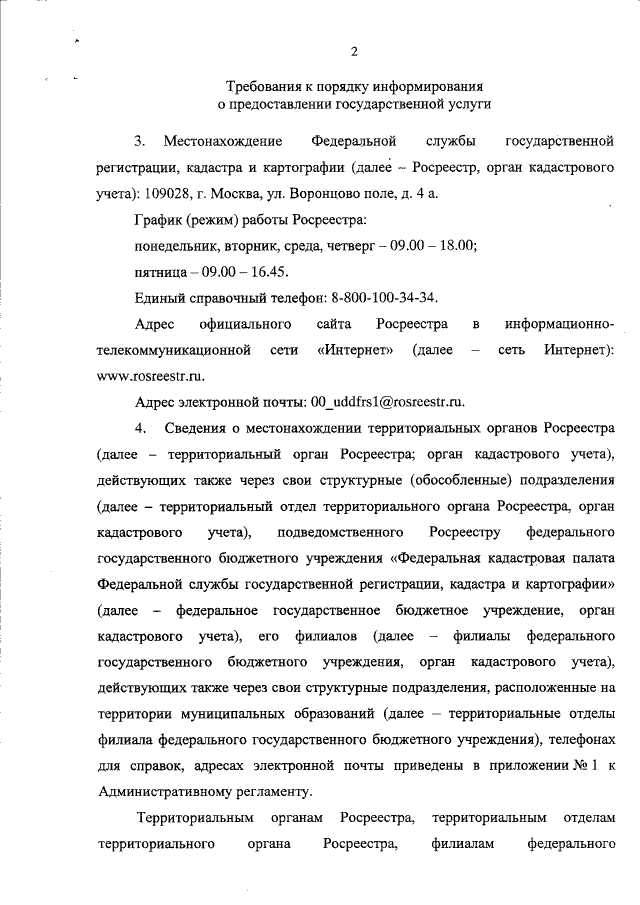 2

Требования к порядку информирования
о предоставлении государственной услуги

3. Местонахождение Федеральной службы государственной регистрации, кадастра и картографии (далее – Росреестр, орган кадастрового учета): 109028, г. Москва, ул. Воронцово поле, д. 4 а.

График (режим) работы Росреестра:

понедельник, вторник, среда, четверг – 09.00 – 18.00;

пятница – 09.00 – 16.45.

Единый справочный телефон: 8-800-100-34-34.

Адрес официального сайта Росреестра в информационно-телекоммуникационной сети «Интернет» (далее – сеть Интернет): www.rosreestr.ru.

Адрес электронной почты: 00_uddfrs1@rosreestr.ru.

4. Сведения о местонахождении территориальных органов Росреестра (далее – территориальный орган Росреестра; орган кадастрового учета), действующих также через свои структурные (обособленные) подразделения (далее – территориальный отдел территориального органа Росреестра, орган кадастрового учета), подведомственного Росреестру федерального государственного бюджетного учреждения «Федеральная кадастровая палата Федеральной службы государственной регистрации, кадастра и картографии» (далее – федеральное государственное бюджетное учреждение, орган кадастрового учета), его филиалов (далее – филиалы федерального государственного бюджетного учреждения, орган кадастрового учета), действующих также через свои структурные подразделения, расположенные на территории муниципальных образований (далее – территориальные отделы филиала федерального государственного бюджетного учреждения), телефонах для справок, адресах электронной почты приведены в приложении № 1 к Административному регламенту.

Территориальным органам Росреестра, территориальным отделам территориального органа Росреестра, филиалам федерального